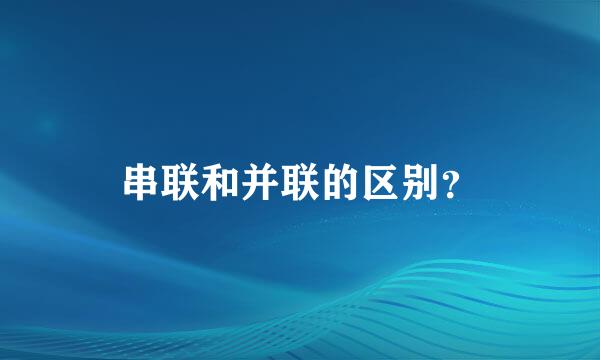 串联和并联的区别?